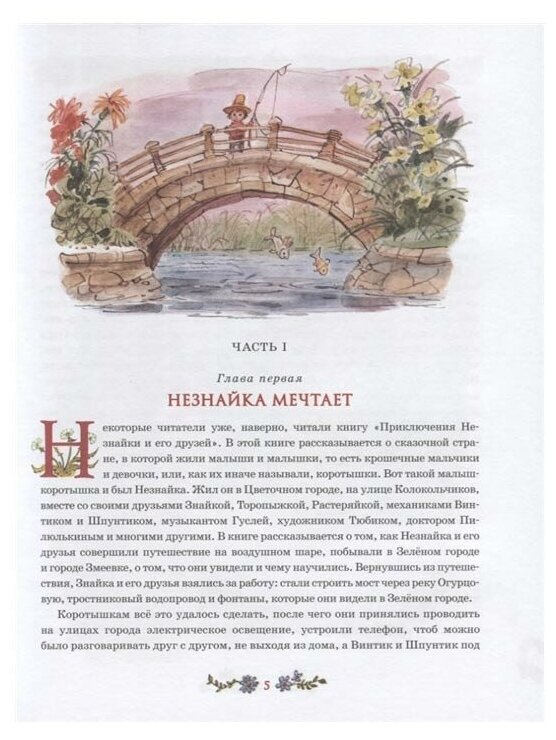 ЧАСТЬ I

Глава первая

НЕЗНАЙКА МЕЧТАЕТ

Некоторые читатели уже, наверно, читали книгу «Приключения Незнайки и его друзей». В этой книге рассказывается о сказочной стране, в которой жили малыши и малышки, то есть крошечные мальчики и девочки, или, как их иначе называли, коротышки. Вот такой малыш-коротышка и был Незнайка. Жил он в Цветочном городе, на улице Колокольчиков, вместе со своими друзьями Знайкой, Торопыжкой, Растеряйкой, механиками Винтиком и Шпунтиком, музыкантом Гуслей, художником Тюбиком, доктором Пилюлькиным и многими другими. В книге рассказывается о том, как Незнайка и его друзья совершили путешествие на воздушном шаре, побывали в Зелёном городе и городе Змеевке, о том, что они увидели и чему научились. Вернувшись из путешествия, Знайка и его друзья взялись за работу: стали строить мост через реку Огурцовую, тростниковый водопровод и фонтаны, которые они видели в Зелёном городе.

Коротышкам всё это удалось сделать, после чего они принялись проводить на улицах города электрическое освещение, устроили телефон, чтоб можно было разговаривать друг с другом, не выходя из дома, а Винтик и Шпунтик под

5